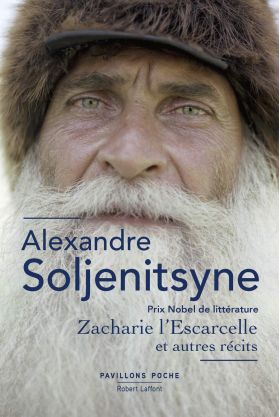 Alexandre
Soljenitsyne

Prix Nobel de littérature

Zacharie l'Escarcelle
et autres récits

PAVILLONS POCHE
Robert Laffont